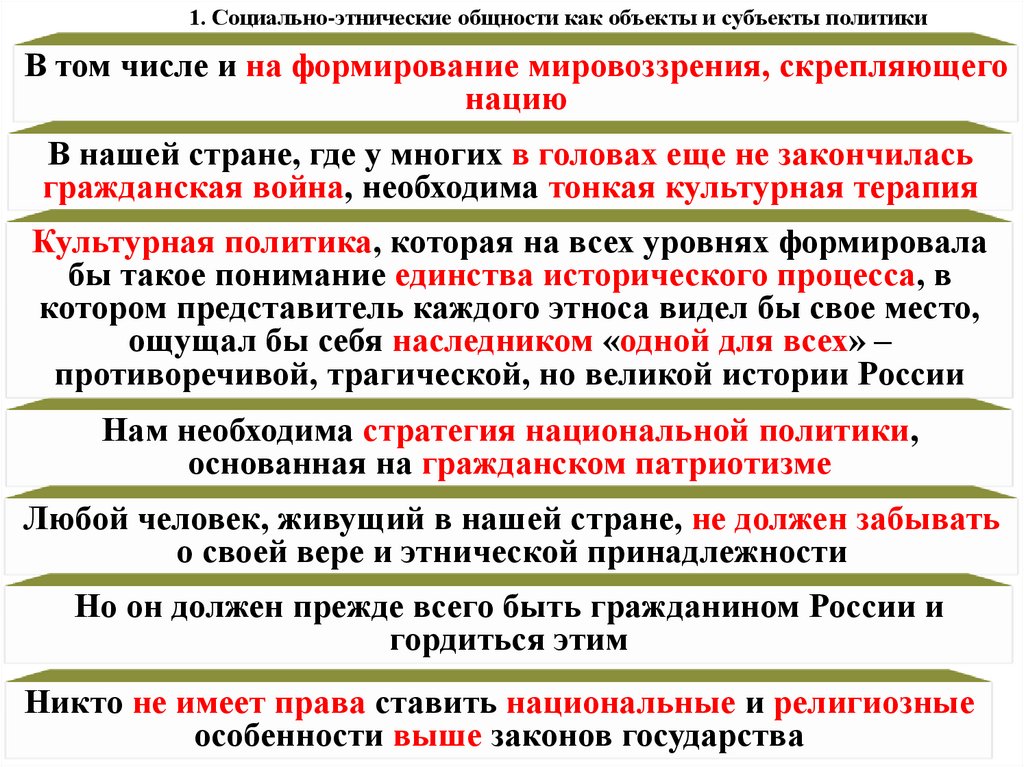 1. Социально-этнические общности как объекты и субъекты политики

В том числе и на формирование мировоззрения, скрепляющего нацию

В нашей стране, где у многих в головах еще не закончилась гражданская война, необходима тонкая культурная терапия

Культурная политика, которая на всех уровнях формировала бы такое понимание единства исторического процесса, в котором представитель каждого этноса видел бы свое место, ощущал бы себя наследником «одной для всех» – противоречивой, трагической, но великой истории России

Нам необходима стратегия национальной политики, основанная на гражданском патриотизме

Любой человек, живущий в нашей стране, не должен забывать о своей вере и этнической принадлежности

Но он должен прежде всего быть гражданином России и гордиться этим

Никто не имеет права ставить национальные и религиозные особенности выше законов государства